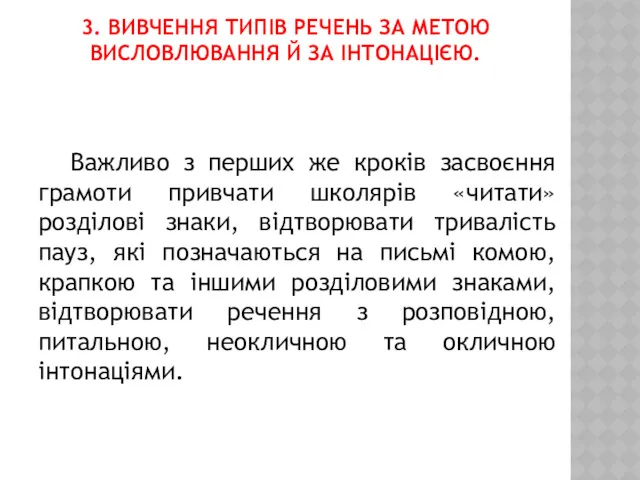 3. ВИВЧЕННЯ ТИПІВ РЕЧЕНЬ ЗА МЕТОЮ ВИСЛОВЛЮВАННЯ Й ЗА ІНТОНАЦІЄЮ.

Важливо з перших же кроків засвоєння грамоти привчати школярів «читати» розділові знаки, відтворювати тривалість пауз, які позначаються на письмі комою, крапкою та іншими розділовими знаками, відтворювати речення з розповідною, питальною, неокличною та окличною інтонаціями.